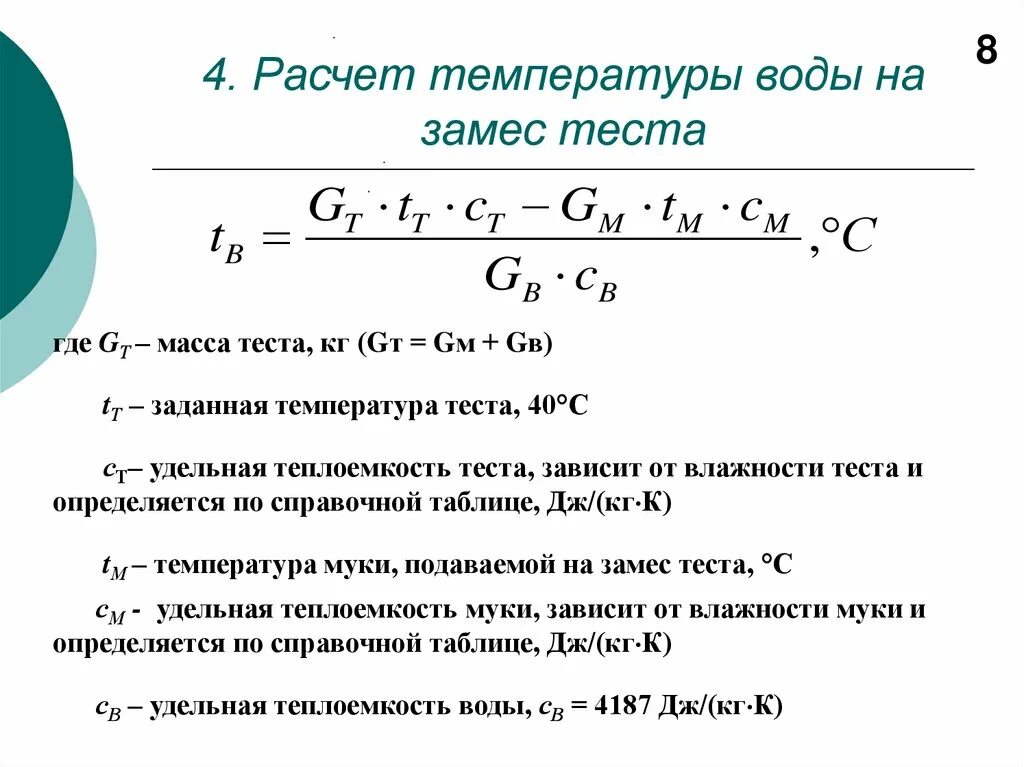 8

4. Расчет температуры воды на замес теста

$t_B = \frac{G_T \cdot t_T \cdot c_T - G_M \cdot t_M \cdot c_M}{G_B \cdot c_B}, °C$

где $G_T$ – масса теста, кг (Gт = Gм + Gв)

$t_T$ – заданная температура теста, 40°С

$c_T$– удельная теплоемкость теста, зависит от влажности теста и определяется по справочной таблице, Дж/(кг·К)

$t_M$ – температура муки, подаваемой на замес теста, °С

$c_M$ - удельная теплоемкость муки, зависит от влажности муки и определяется по справочной таблице, Дж/(кг·К)

$c_B$ – удельная теплоемкость воды, $c_B$ = 4187 Дж/(кг·К)